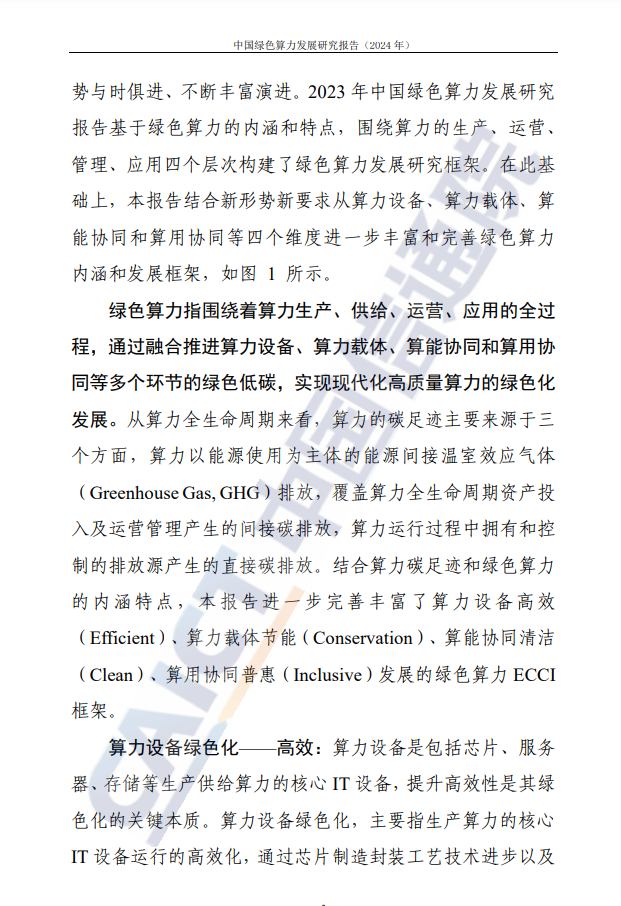 中国绿色算力发展研究报告（2024 年）

势与时俱进、不断丰富演进。2023 年中国绿色算力发展研究报告基于绿色算力的内涵和特点，围绕算力的生产、运营、管理、应用四个层次构建了绿色算力发展研究框架。在此基础上，本报告结合新形势新要求从算力设备、算力载体、算能协同和算用协同等四个维度进一步丰富和完善绿色算力内涵和发展框架，如图 1 所示。

绿色算力指围绕着算力生产、供给、运营、应用的全过程，通过融合推进算力设备、算力载体、算能协同和算用协同等多个环节的绿色低碳，实现现代化高质量算力的绿色化发展。从算力全生命周期来看，算力的碳足迹主要来源于三个方面，算力以能源使用为主体的能源间接温室效应气体（Greenhouse Gas, GHG）排放，覆盖算力全生命周期资产投入及运营管理产生的间接碳排放，算力运行过程中拥有和控制的排放源产生的直接碳排放。结合算力碳足迹和绿色算力的内涵特点，本报告进一步完善丰富了算力设备高效（Efficient）、算力载体节能（Conservation）、算能协同清洁（Clean）、算用协同普惠（Inclusive）发展的绿色算力 ECCI 框架。

算力设备绿色化——高效：算力设备是包括芯片、服务器、存储等生产供给算力的核心 IT 设备，提升高效性是其绿色化的关键本质。算力设备绿色化，主要指生产算力的核心 IT 设备运行的高效化，通过芯片制造封装工艺技术进步以及